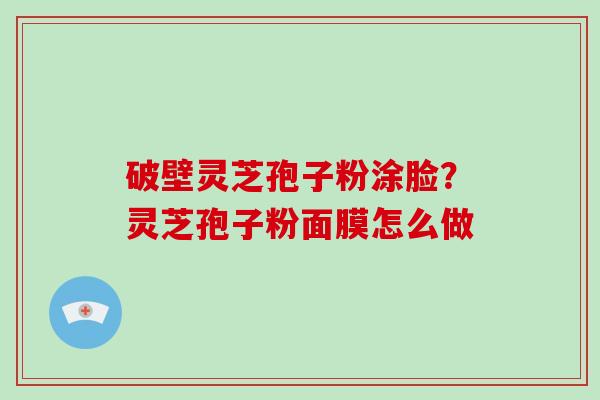 破壁灵芝孢子粉涂脸？
灵芝孢子粉面膜怎么做